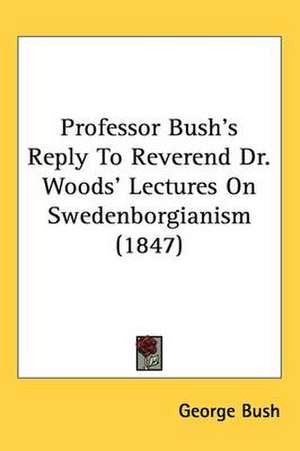 Professor Bush's Reply To Reverend Dr. Woods' Lectures On Swedenborgianism (1847)

George Bush